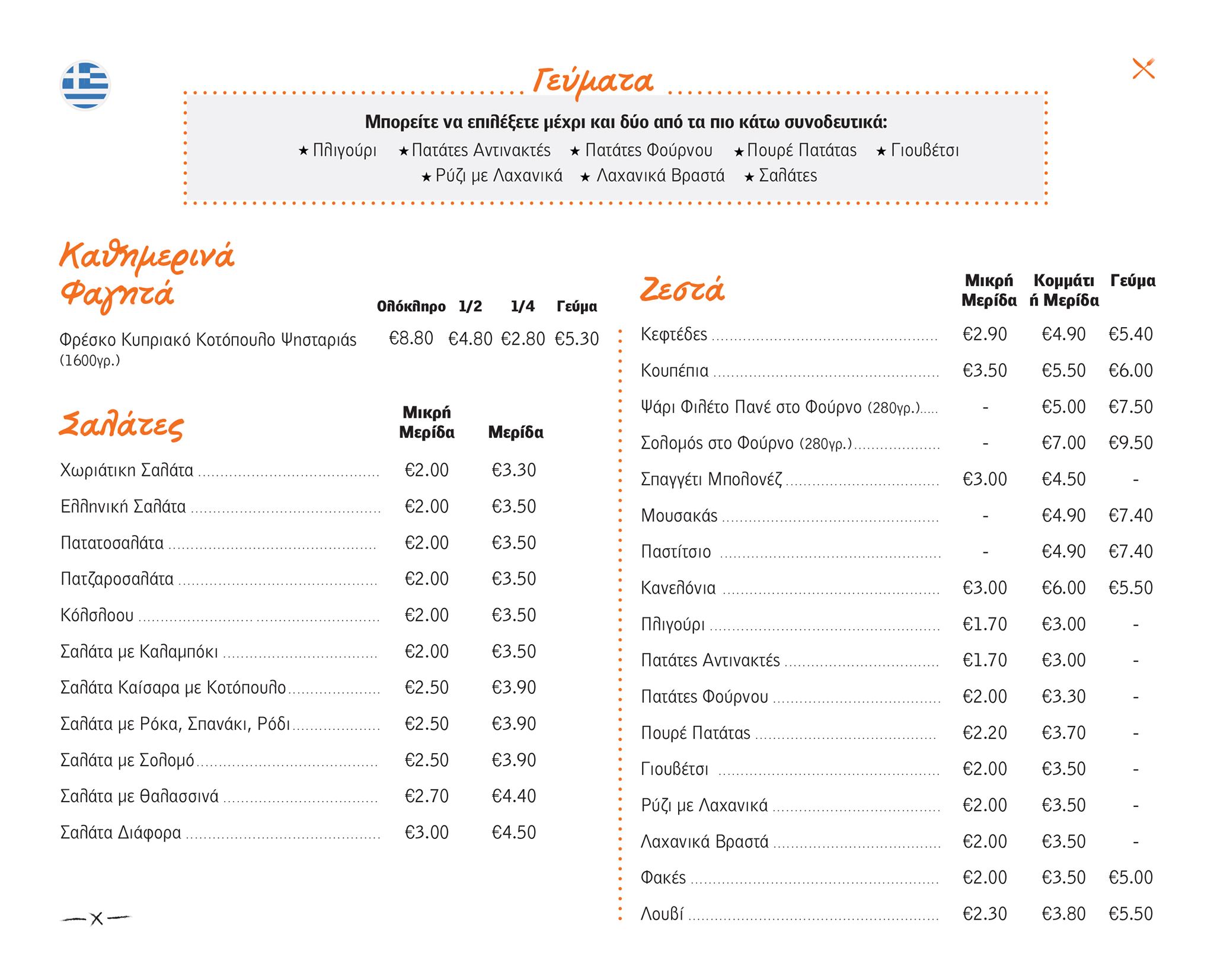 Γεύματα

Μπορείτε να επιλέξετε μέχρι και δύο από τα πιο κάτω συνοδευτικά:
★ Πλιγούρι ★ Πατάτες Αντινακτές ★ Πατάτες Φούρνου ★ Πουρέ Πατάτας ★ Γιουβέτσι
★ Ρύζι με Λαχανικά ★ Λαχανικά Βραστά ★ Σαλάτες

Καθημερινά Φαγητά

| | Ολόκληρο | 1/2 | 1/4 | Γεύμα |
|---|---|---|---|---|
| Φρέσκο Κυπριακό Κοτόπουλο Ψησταριάς (1600γρ.) | €8.80 | €4.80 | €2.80 | €5.30 |

Σαλάτες

| | Μικρή Μερίδα | Μερίδα |
|---|---|---|
| Χωριάτικη Σαλάτα | €2.00 | €3.30 |
| Ελληνική Σαλάτα | €2.00 | €3.50 |
| Πατατοσαλάτα | €2.00 | €3.50 |
| Πατζαροσαλάτα | €2.00 | €3.50 |
| Κόλσλοου | €2.00 | €3.50 |
| Σαλάτα με Καλαμπόκι | €2.00 | €3.50 |
| Σαλάτα Καίσαρα με Κοτόπουλο | €2.50 | €3.90 |
| Σαλάτα με Ρόκα, Σπανάκι, Ρόδι | €2.50 | €3.90 |
| Σαλάτα με Σολομό | €2.50 | €3.90 |
| Σαλάτα με Θαλασσινά | €2.70 | €4.40 |
| Σαλάτα Διάφορα | €3.00 | €4.50 |

Ζεστά

| | Μικρή Μερίδα | Κομμάτι ή Μερίδα | Γεύμα |
|---|---|---|---|
| Κεφτέδες | €2.90 | €4.90 | €5.40 |
| Κουπέπια | €3.50 | €5.50 | €6.00 |
| Ψάρι Φιλέτο Πανέ στο Φούρνο (280γρ.) | - | €5.00 | €7.50 |
| Σολομός στο Φούρνο (280γρ.) | - | €7.00 | €9.50 |
| Σπαγγέτι Μπολονέζ | €3.00 | €4.50 | - |
| Μουσακάς | - | €4.90 | €7.40 |
| Παστίτσιο | - | €4.90 | €7.40 |
| Κανελόνια | €3.00 | €6.00 | €5.50 |
| Πλιγούρι | €1.70 | €3.00 | - |
| Πατάτες Αντινακτές | €1.70 | €3.00 | - |
| Πατάτες Φούρνου | €2.00 | €3.30 | - |
| Πουρέ Πατάτας | €2.20 | €3.70 | - |
| Γιουβέτσι | €2.00 | €3.50 | - |
| Ρύζι με Λαχανικά | €2.00 | €3.50 | - |
| Λαχανικά Βραστά | €2.00 | €3.50 | - |
| Φακές | €2.00 | €3.50 | €5.00 |
| Λουβί | €2.30 | €3.80 | €5.50 |